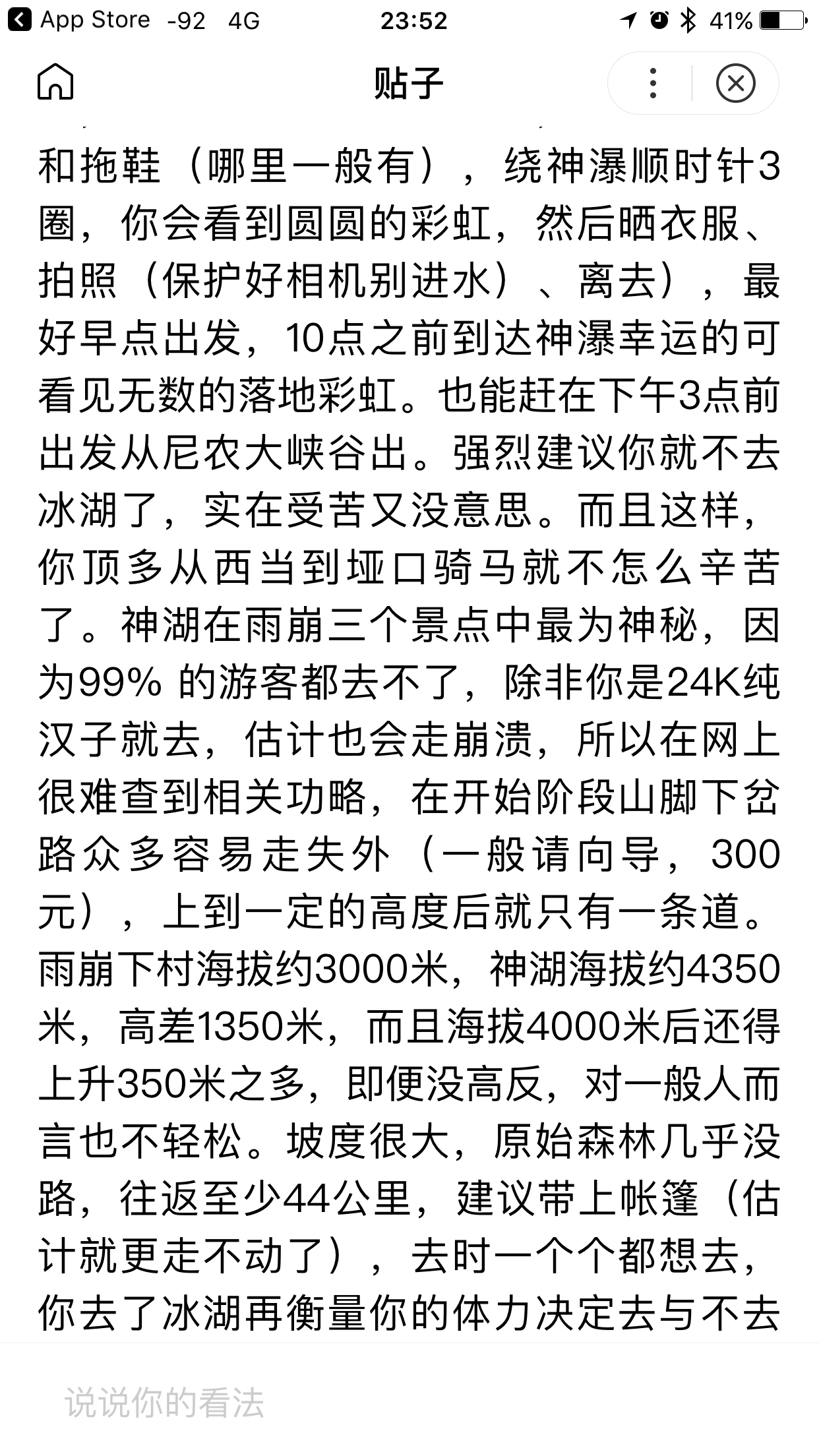 App Store -92 4G 23:52 41%

贴子

和拖鞋（哪里一般有），绕神瀑顺时针3圈，你会看到圆圆的彩虹，然后晒衣服、拍照（保护好相机别进水）、离去），最好早点出发，10点之前到达神瀑幸运的可看见无数的落地彩虹。也能赶在下午3点前出发从尼农大峡谷出。强烈建议你就不去冰湖了，实在受苦又没意思。而且这样，你顶多从西当到垭口骑马就不怎么辛苦了。神湖在雨崩三个景点中最为神秘，因为99% 的游客都去不了，除非你是24K纯汉子就去，估计也会走崩溃，所以在网上很难查到相关功略，在开始阶段山脚下岔路众多容易走失外（一般请向导，300元），上到一定的高度后就只有一条道。雨崩下村海拔约3000米，神湖海拔约4350米，高差1350米，而且海拔4000米后还得上升350米之多，即便没高反，对一般人而言也不轻松。坡度很大，原始森林几乎没路，往返至少44公里，建议带上帐篷（估计就更走不动了），去时一个个都想去，你去了冰湖再衡量你的体力决定去与不去

说说你的看法